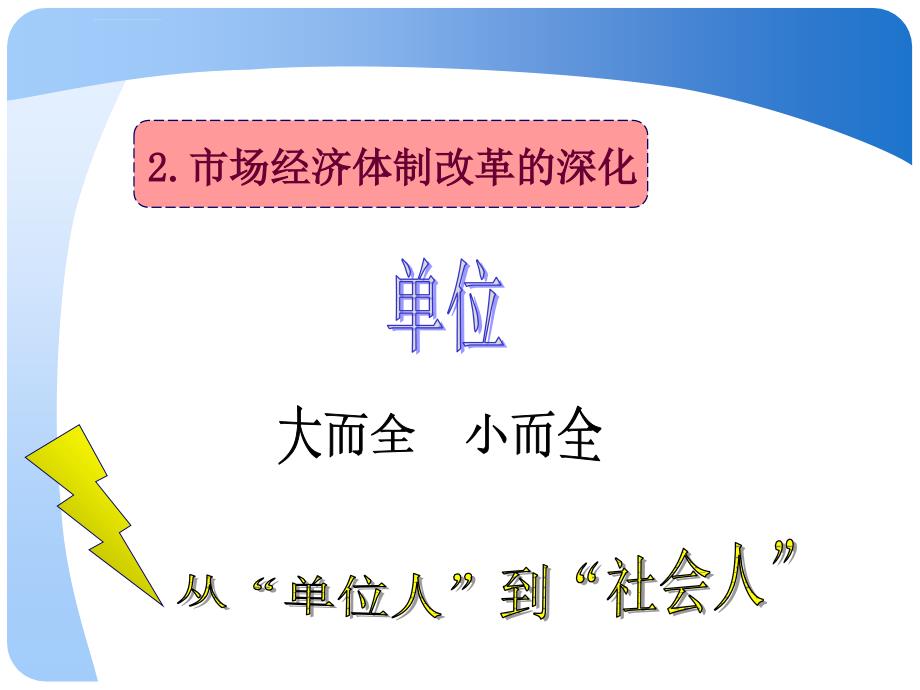 2. 市场经济体制改革的深化

单位

大而全　小而全

从“单位人”到“社会人”